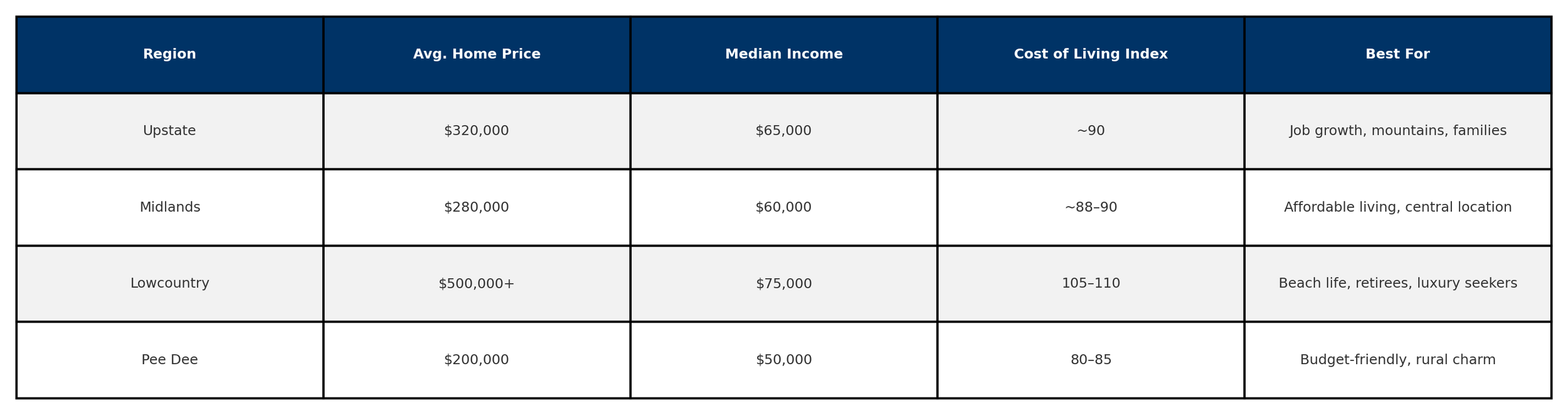 | Region | Avg. Home Price | Median Income | Cost of Living Index | Best For |
|---|---|---|---|---|
| Upstate | \$320,000 | \$65,000 | ~90 | Job growth, mountains, families |
| Midlands | \$280,000 | \$60,000 | ~88–90 | Affordable living, central location |
| Lowcountry | \$500,000+ | \$75,000 | 105–110 | Beach life, retirees, luxury seekers |
| Pee Dee | \$200,000 | \$50,000 | 80–85 | Budget-friendly, rural charm |